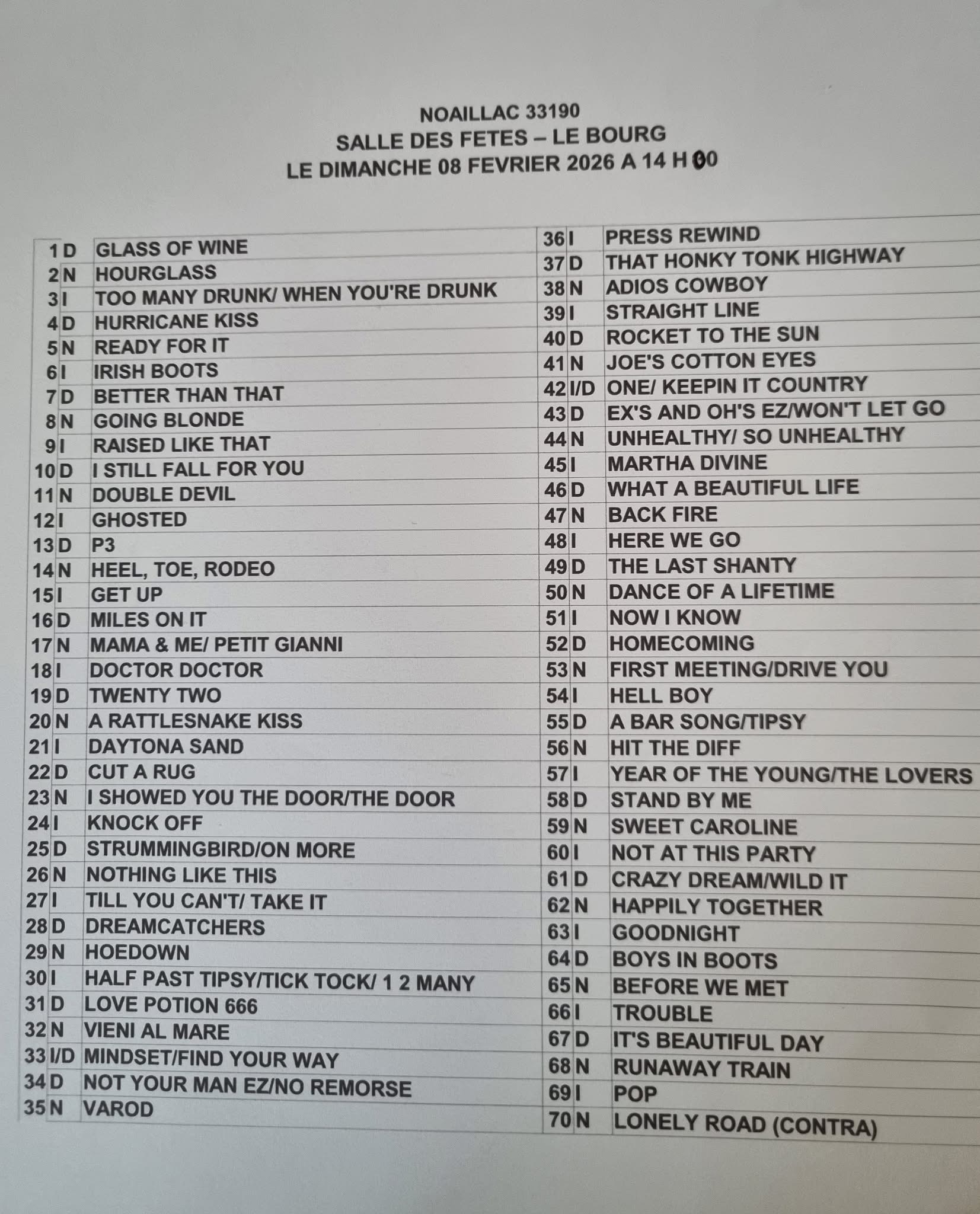 NOAILLAC 33190
SALLE DES FETES – LE BOURG
LE DIMANCHE 08 FEVRIER 2026 A 14 H 00

| | | |
|---|---|---|
| 1 | D | GLASS OF WINE |
| 2 | N | HOURGLASS |
| 3 | I | TOO MANY DRUNK/ WHEN YOU'RE DRUNK |
| 4 | D | HURRICANE KISS |
| 5 | N | READY FOR IT |
| 6 | I | IRISH BOOTS |
| 7 | D | BETTER THAN THAT |
| 8 | N | GOING BLONDE |
| 9 | I | RAISED LIKE THAT |
| 10 | D | I STILL FALL FOR YOU |
| 11 | N | DOUBLE DEVIL |
| 12 | I | GHOSTED |
| 13 | D | P3 |
| 14 | N | HEEL, TOE, RODEO |
| 15 | I | GET UP |
| 16 | D | MILES ON IT |
| 17 | N | MAMA & ME/ PETIT GIANNI |
| 18 | I | DOCTOR DOCTOR |
| 19 | D | TWENTY TWO |
| 20 | N | A RATTLESNAKE KISS |
| 21 | I | DAYTONA SAND |
| 22 | D | CUT A RUG |
| 23 | N | I SHOWED YOU THE DOOR/THE DOOR |
| 24 | I | KNOCK OFF |
| 25 | D | STRUMMINGBIRD/ON MORE |
| 26 | N | NOTHING LIKE THIS |
| 27 | I | TILL YOU CAN'T/ TAKE IT |
| 28 | D | DREAMCATCHERS |
| 29 | N | HOEDOWN |
| 30 | I | HALF PAST TIPSY/TICK TOCK/ 1 2 MANY |
| 31 | D | LOVE POTION 666 |
| 32 | N | VIENI AL MARE |
| 33 | I/D | MINDSET/FIND YOUR WAY |
| 34 | D | NOT YOUR MAN EZ/NO REMORSE |
| 35 | N | VAROD |

| | | |
|---|---|---|
| 36 | I | PRESS REWIND |
| 37 | D | THAT HONKY TONK HIGHWAY |
| 38 | N | ADIOS COWBOY |
| 39 | I | STRAIGHT LINE |
| 40 | D | ROCKET TO THE SUN |
| 41 | N | JOE'S COTTON EYES |
| 42 | I/D | ONE/ KEEPIN IT COUNTRY |
| 43 | D | EX'S AND OH'S EZ/WON'T LET GO |
| 44 | N | UNHEALTHY/ SO UNHEALTHY |
| 45 | I | MARTHA DIVINE |
| 46 | D | WHAT A BEAUTIFUL LIFE |
| 47 | N | BACK FIRE |
| 48 | I | HERE WE GO |
| 49 | D | THE LAST SHANTY |
| 50 | N | DANCE OF A LIFETIME |
| 51 | I | NOW I KNOW |
| 52 | D | HOMECOMING |
| 53 | N | FIRST MEETING/DRIVE YOU |
| 54 | I | HELL BOY |
| 55 | D | A BAR SONG/TIPSY |
| 56 | N | HIT THE DIFF |
| 57 | I | YEAR OF THE YOUNG/THE LOVERS |
| 58 | D | STAND BY ME |
| 59 | N | SWEET CAROLINE |
| 60 | I | NOT AT THIS PARTY |
| 61 | D | CRAZY DREAM/WILD IT |
| 62 | N | HAPPILY TOGETHER |
| 63 | I | GOODNIGHT |
| 64 | D | BOYS IN BOOTS |
| 65 | N | BEFORE WE MET |
| 66 | I | TROUBLE |
| 67 | D | IT'S BEAUTIFUL DAY |
| 68 | N | RUNAWAY TRAIN |
| 69 | I | POP |
| 70 | N | LONELY ROAD (CONTRA) |